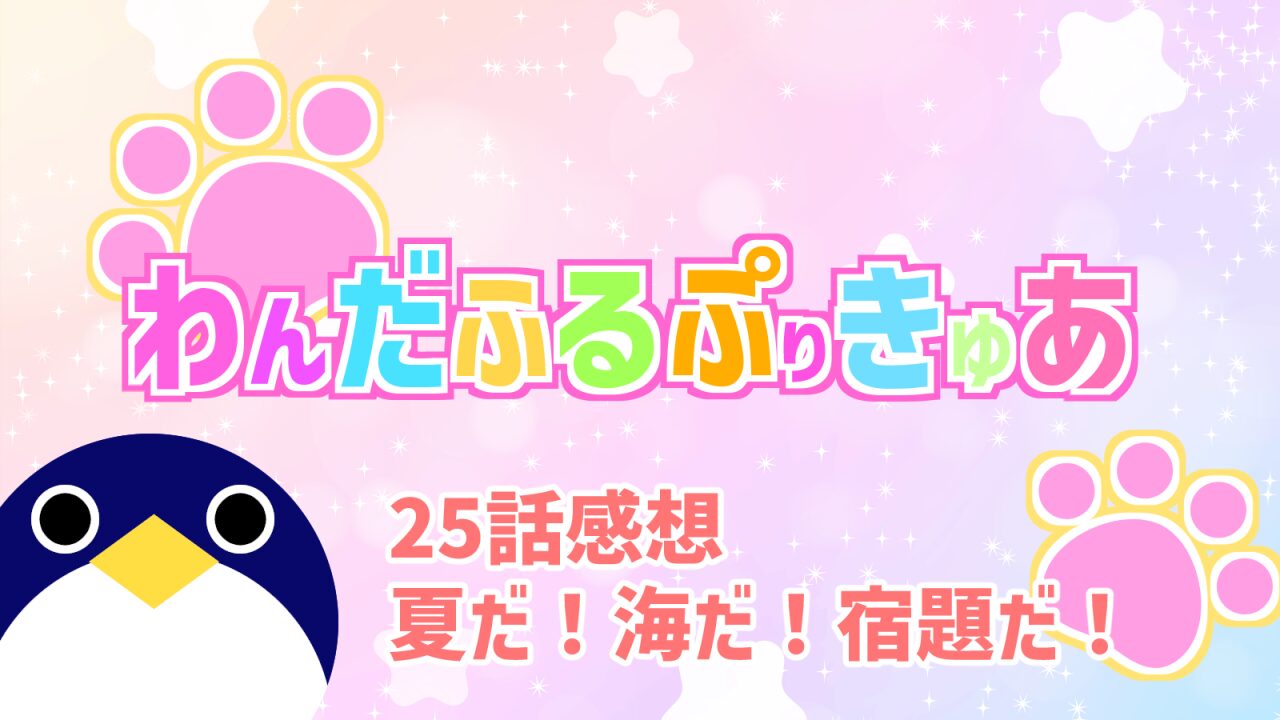 わんだふるぷりきゅあ

25話感想
夏だ！海だ！宿題だ！